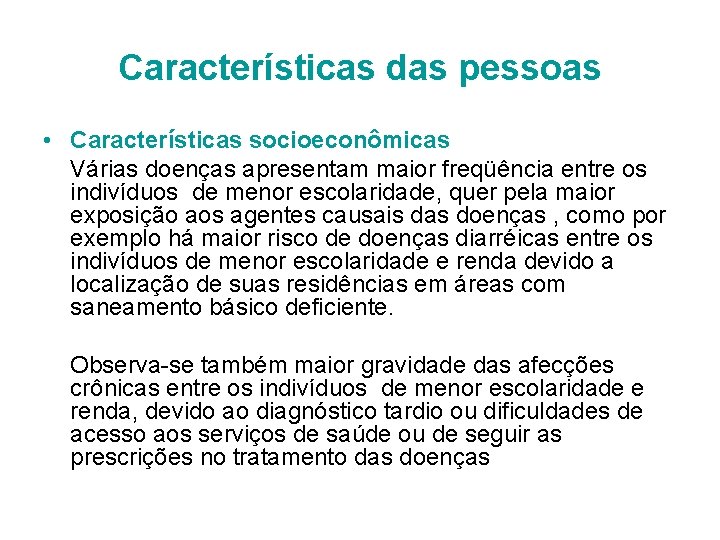 Características das pessoas

• Características socioeconômicas

Várias doenças apresentam maior freqüência entre os indivíduos de menor escolaridade, quer pela maior exposição aos agentes causais das doenças , como por exemplo há maior risco de doenças diarréicas entre os indivíduos de menor escolaridade e renda devido a localização de suas residências em áreas com saneamento básico deficiente.

Observa-se também maior gravidade das afecções crônicas entre os indivíduos de menor escolaridade e renda, devido ao diagnóstico tardio ou dificuldades de acesso aos serviços de saúde ou de seguir as prescrições no tratamento das doenças